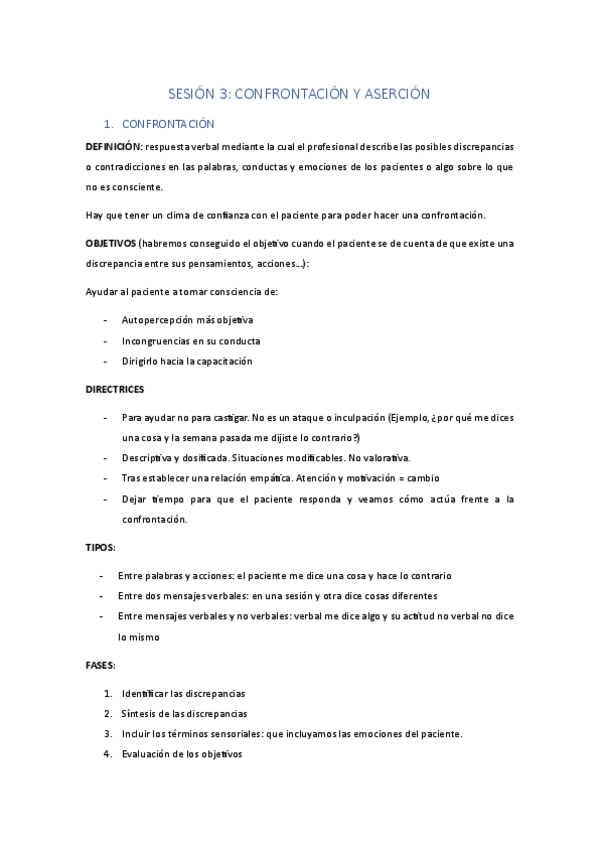 SESIÓN 3: CONFRONTACIÓN Y ASERCIÓN

1. CONFRONTACIÓN

DEFINICIÓN: respuesta verbal mediante la cual el profesional describe las posibles discrepancias o contradicciones en las palabras, conductas y emociones de los pacientes o algo sobre lo que no es consciente.

Hay que tener un clima de confianza con el paciente para poder hacer una confrontación.

OBJETIVOS (habremos conseguido el objetivo cuando el paciente se de cuenta de que existe una discrepancia entre sus pensamientos, acciones…):

Ayudar al paciente a tomar consciencia de:

- Autopercepción más objetiva
- Incongruencias en su conducta
- Dirigirlo hacia la capacitación

DIRECTRICES

- Para ayudar no para castigar. No es un ataque o inculpación (Ejemplo, ¿por qué me dices una cosa y la semana pasada me dijiste lo contrario?)
- Descriptiva y dosificada. Situaciones modificables. No valorativa.
- Tras establecer una relación empática. Atención y motivación = cambio
- Dejar tiempo para que el paciente responda y veamos cómo actúa frente a la confrontación.

TIPOS:

- Entre palabras y acciones: el paciente me dice una cosa y hace lo contrario
- Entre dos mensajes verbales: en una sesión y otra dice cosas diferentes
- Entre mensajes verbales y no verbales: verbal me dice algo y su actitud no verbal no dice lo mismo

FASES:

1. Identificar las discrepancias
2. Síntesis de las discrepancias
3. Incluir los términos sensoriales: que incluyamos las emociones del paciente.
4. Evaluación de los objetivos